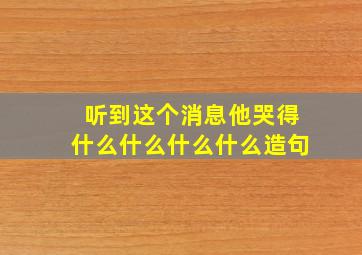 听到这个消息他哭得什么什么什么什么造句